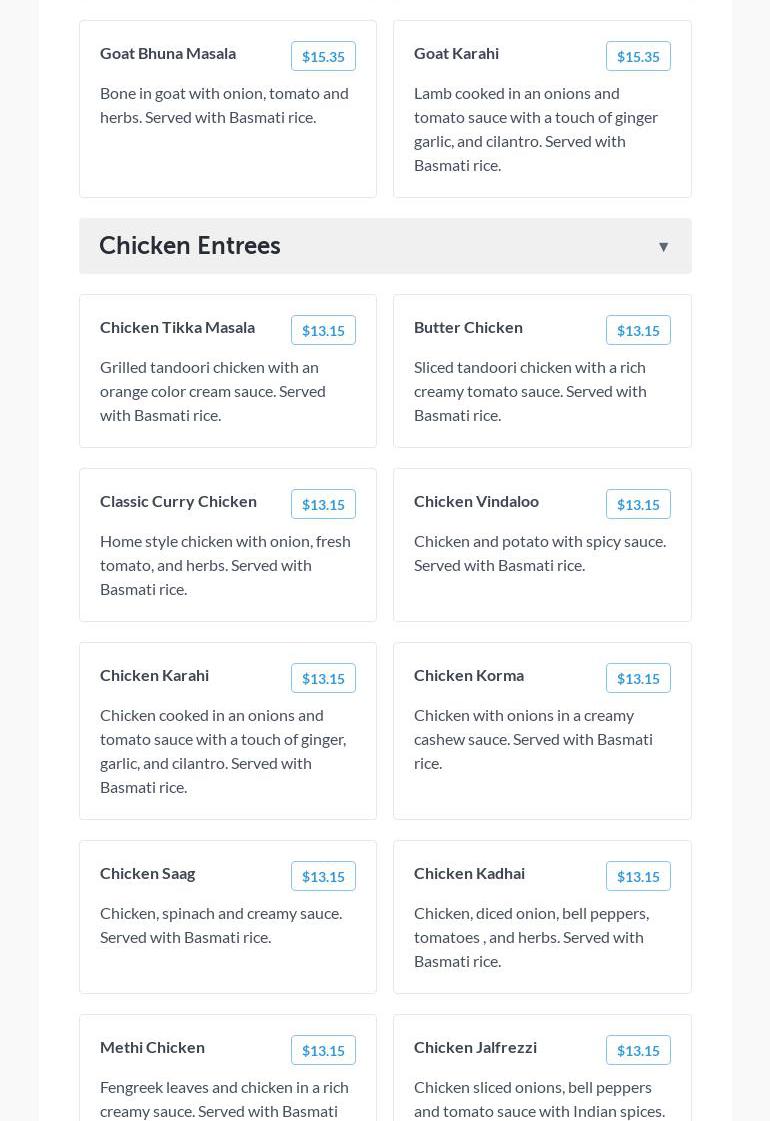 Goat Bhuna Masala
$15.35
Bone in goat with onion, tomato and herbs. Served with Basmati rice.

Goat Karahi
$15.35
Lamb cooked in an onions and tomato sauce with a touch of ginger garlic, and cilantro. Served with Basmati rice.

Chicken Entrees ▼

Chicken Tikka Masala
$13.15
Grilled tandoori chicken with an orange color cream sauce. Served with Basmati rice.

Butter Chicken
$13.15
Sliced tandoori chicken with a rich creamy tomato sauce. Served with Basmati rice.

Classic Curry Chicken
$13.15
Home style chicken with onion, fresh tomato, and herbs. Served with Basmati rice.

Chicken Vindaloo
$13.15
Chicken and potato with spicy sauce. Served with Basmati rice.

Chicken Karahi
$13.15
Chicken cooked in an onions and tomato sauce with a touch of ginger, garlic, and cilantro. Served with Basmati rice.

Chicken Korma
$13.15
Chicken with onions in a creamy cashew sauce. Served with Basmati rice.

Chicken Saag
$13.15
Chicken, spinach and creamy sauce. Served with Basmati rice.

Chicken Kadhai
$13.15
Chicken, diced onion, bell peppers, tomatoes , and herbs. Served with Basmati rice.

Methi Chicken
$13.15
Fengreek leaves and chicken in a rich creamy sauce. Served with Basmati

Chicken Jalfrezzi
$13.15
Chicken sliced onions, bell peppers and tomato sauce with Indian spices.